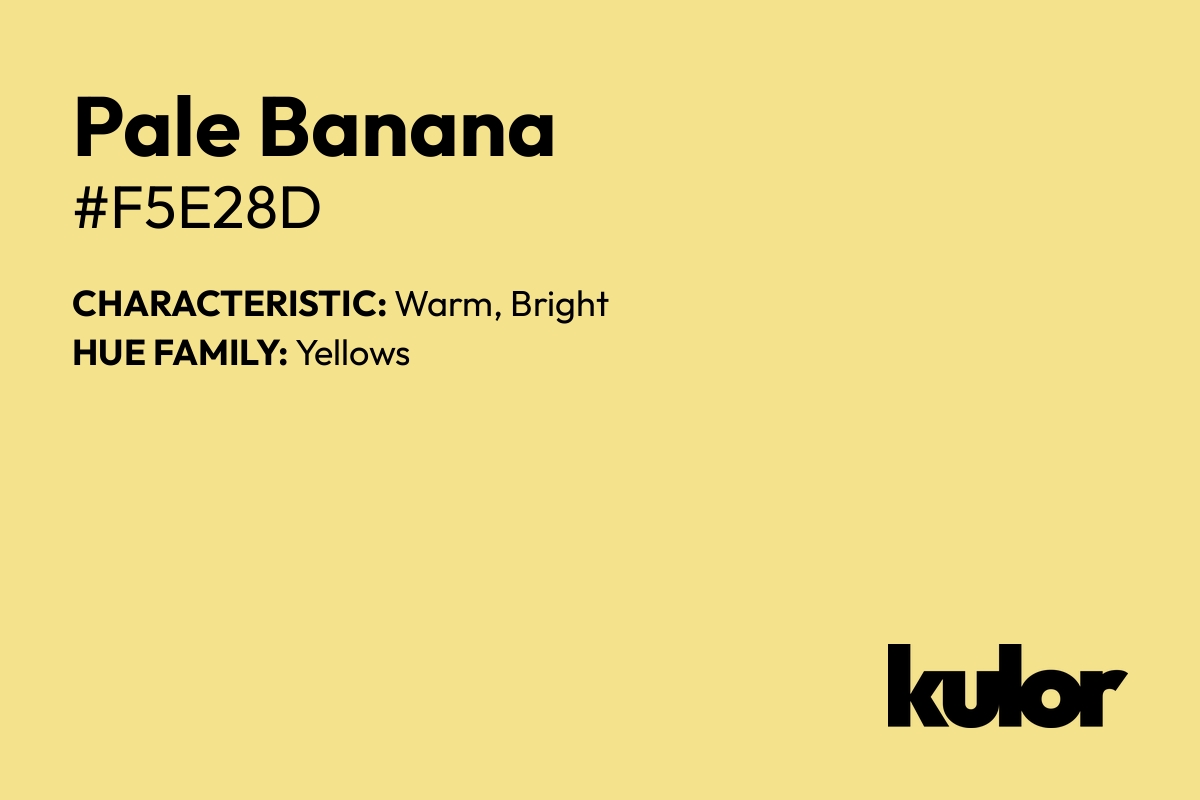 Pale Banana
#F5E28D

CHARACTERISTIC: Warm, Bright
HUE FAMILY: Yellows

kulor